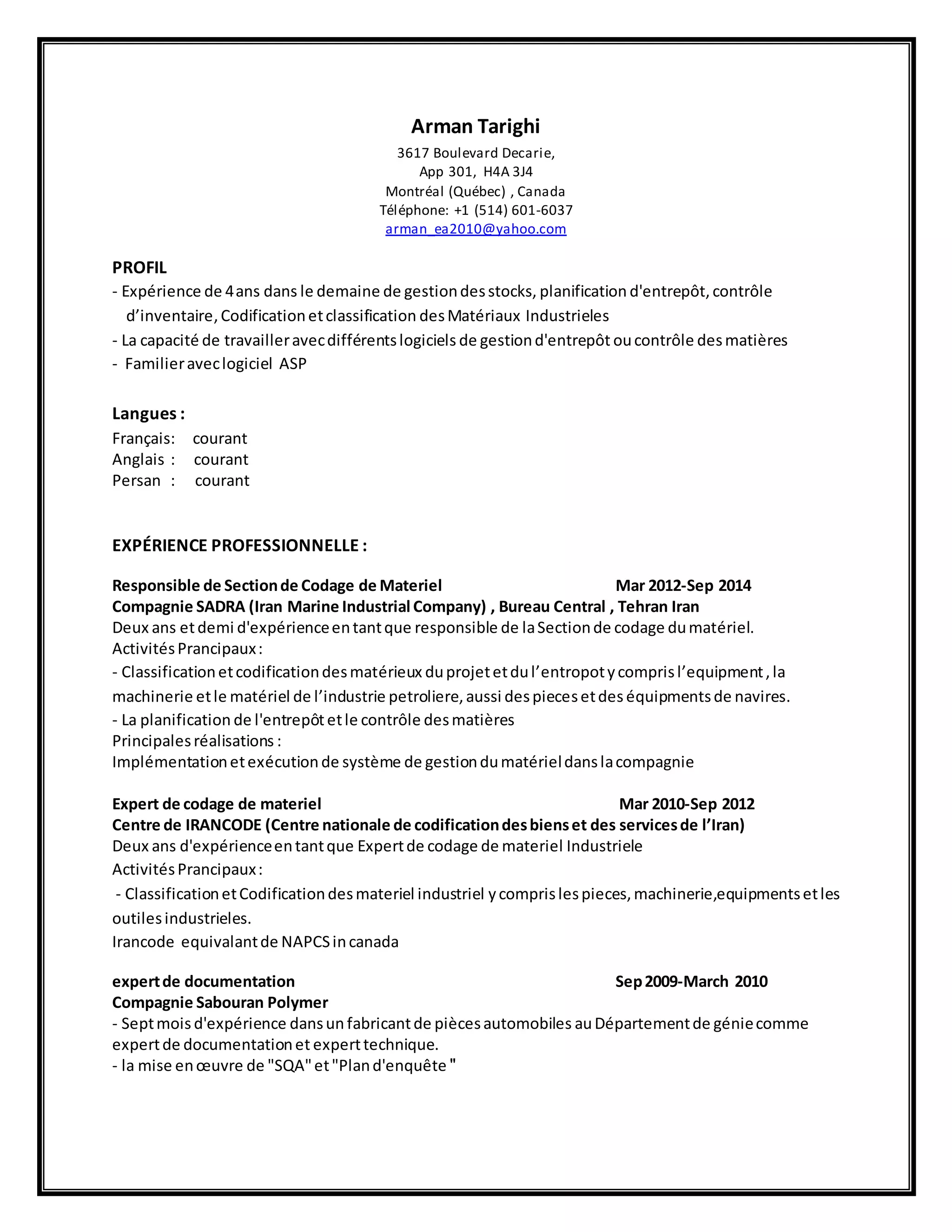 Arman Tarighi
3617 Boulevard Decarie,
App 301, H4A 3J4
Montréal (Québec) , Canada
Téléphone: +1 (514) 601-6037
arman_ea2010@yahoo.com

PROFIL
- Expérience de 4 ans dans le demaine de gestion des stocks, planification d'entrepôt, contrôle d'inventaire, Codification et classification des Matériaux Industrieles
- La capacité de travailler avec différents logiciels de gestion d'entrepôt ou contrôle des matières
- Familier avec logiciel ASP

Langues :
Français: courant
Anglais : courant
Persan : courant

EXPÉRIENCE PROFESSIONNELLE :

Responsible de Section de Codage de Materiel Mar 2012-Sep 2014
Compagnie SADRA (Iran Marine Industrial Company) , Bureau Central , Tehran Iran
Deux ans et demi d'expérience en tant que responsible de la Section de codage du matériel.
Activités Prancipaux :
- Classification et codification des matérieux du projet et du l'entropot y compris l'equipment , la machinerie et le matériel de l'industrie petroliere, aussi des pieces et des équipments de navires.
- La planification de l'entrepôt et le contrôle des matières
Principales réalisations :
Implémentation et exécution de système de gestion du matériel dans la compagnie

Expert de codage de materiel Mar 2010-Sep 2012
Centre de IRANCODE (Centre nationale de codification des biens et des services de l'Iran)
Deux ans d'expérience en tant que Expert de codage de materiel Industriele
Activités Prancipaux :
- Classification et Codification des materiel industriel y compris les pieces, machinerie,equipments et les outiles industrieles.
Irancode equivalant de NAPCS in canada

expert de documentation Sep 2009-March 2010
Compagnie Sabouran Polymer
- Sept mois d'expérience dans un fabricant de pièces automobiles au Département de génie comme expert de documentation et expert technique.
- la mise en œuvre de "SQA" et "Plan d'enquête "